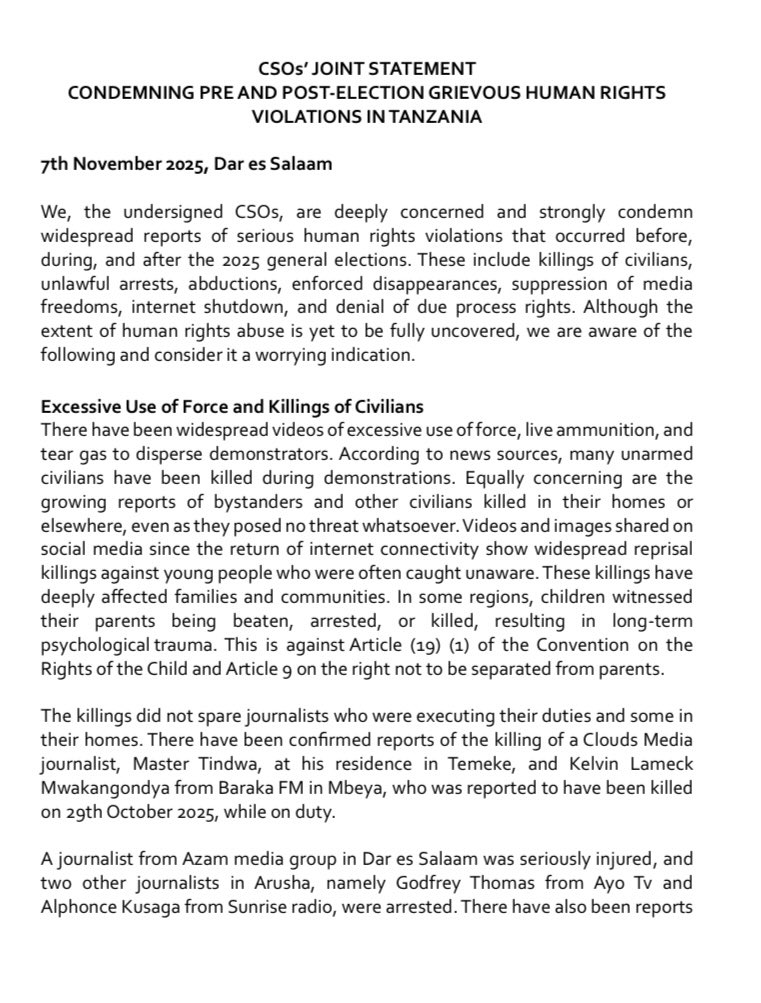 CSOs' JOINT STATEMENT
CONDEMNING PRE AND POST-ELECTION GRIEVOUS HUMAN RIGHTS VIOLATIONS IN TANZANIA

7th November 2025, Dar es Salaam

We, the undersigned CSOs, are deeply concerned and strongly condemn widespread reports of serious human rights violations that occurred before, during, and after the 2025 general elections. These include killings of civilians, unlawful arrests, abductions, enforced disappearances, suppression of media freedoms, internet shutdown, and denial of due process rights. Although the extent of human rights abuse is yet to be fully uncovered, we are aware of the following and consider it a worrying indication.

Excessive Use of Force and Killings of Civilians
There have been widespread videos of excessive use of force, live ammunition, and tear gas to disperse demonstrators. According to news sources, many unarmed civilians have been killed during demonstrations. Equally concerning are the growing reports of bystanders and other civilians killed in their homes or elsewhere, even as they posed no threat whatsoever. Videos and images shared on social media since the return of internet connectivity show widespread reprisal killings against young people who were often caught unaware. These killings have deeply affected families and communities. In some regions, children witnessed their parents being beaten, arrested, or killed, resulting in long-term psychological trauma. This is against Article (19) (1) of the Convention on the Rights of the Child and Article 9 on the right not to be separated from parents.

The killings did not spare journalists who were executing their duties and some in their homes. There have been confirmed reports of the killing of a Clouds Media journalist, Master Tindwa, at his residence in Temeke, and Kelvin Lameck Mwakangondya from Baraka FM in Mbeya, who was reported to have been killed on 29th October 2025, while on duty.

A journalist from Azam media group in Dar es Salaam was seriously injured, and two other journalists in Arusha, namely Godfrey Thomas from Ayo Tv and Alphonce Kusaga from Sunrise radio, were arrested. There have also been reports